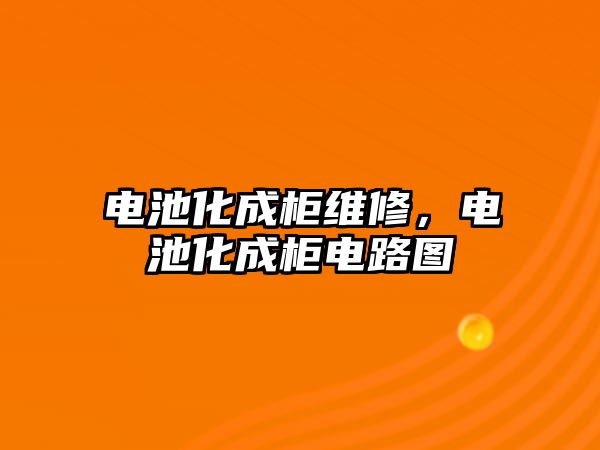 电池化成柜维修，电池化成柜电路图